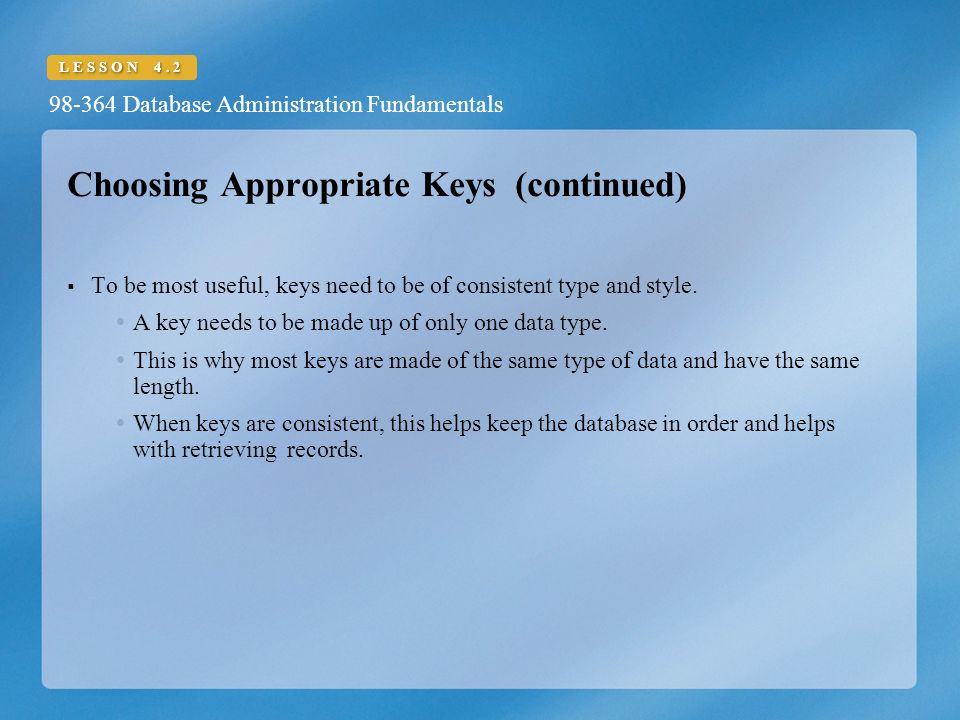 LESSON 4.2

98-364 Database Administration Fundamentals

Choosing Appropriate Keys (continued)

▪ To be most useful, keys need to be of consistent type and style.

• A key needs to be made up of only one data type.

• This is why most keys are made of the same type of data and have the same length.

• When keys are consistent, this helps keep the database in order and helps with retrieving records.